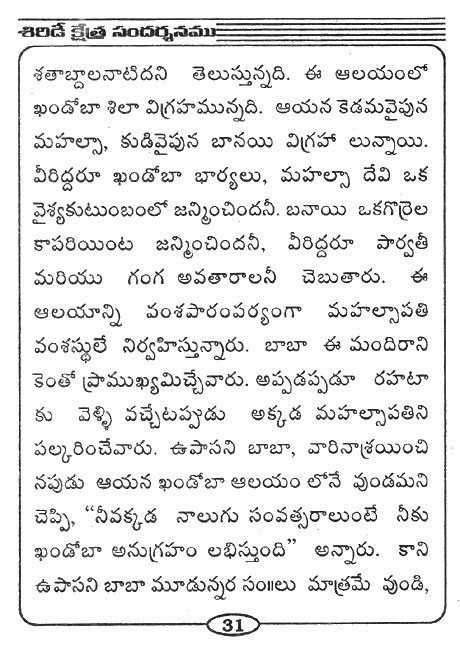 శిరిడీ క్షేత్ర సందర్శనము

శతాబ్దాలనాటిదని తెలుస్తున్నది. ఈ ఆలయంలో ఖండోబా శిలా విగ్రహమున్నది. ఆయన కెడమవైపున మహల్సా, కుడివైపున బానయి విగ్రహా లున్నాయి. వీరిద్దరూ ఖండోబా భార్యలు, మహల్సా దేవి ఒక వైశ్యకుటుంబంలో జన్మించిందనీ. బనాయి ఒకగొర్రెల కాపరియింట జన్మించిందనీ, వీరిద్దరూ పార్వతీ మరియు గంగ అవతారాలనీ చెబుతారు. ఈ ఆలయాన్ని వంశపారంపర్యంగా మహల్సాపతి వంశస్థులే నిర్వహిస్తున్నారు. బాబా ఈ మందిరాని కెంతో ప్రాముఖ్యమిచ్చేవారు. అప్పడప్పడూ రహటా కు వెళ్ళి వచ్చేటప్పుడు అక్కడ మహల్సాపతిని పల్కరించేవారు. ఉపాసని బాబా, వారినాశ్రయించి నపుడు ఆయన ఖండోబా ఆలయం లోనే వుండమని చెప్పి, "నీవక్కడ నాలుగు సంవత్సరాలుంటే నీకు ఖండోబా అనుగ్రహం లభిస్తుంది" అన్నారు. కాని ఉపాసని బాబా మూడున్నర సం॥లు మాత్రమే వుండి,

31